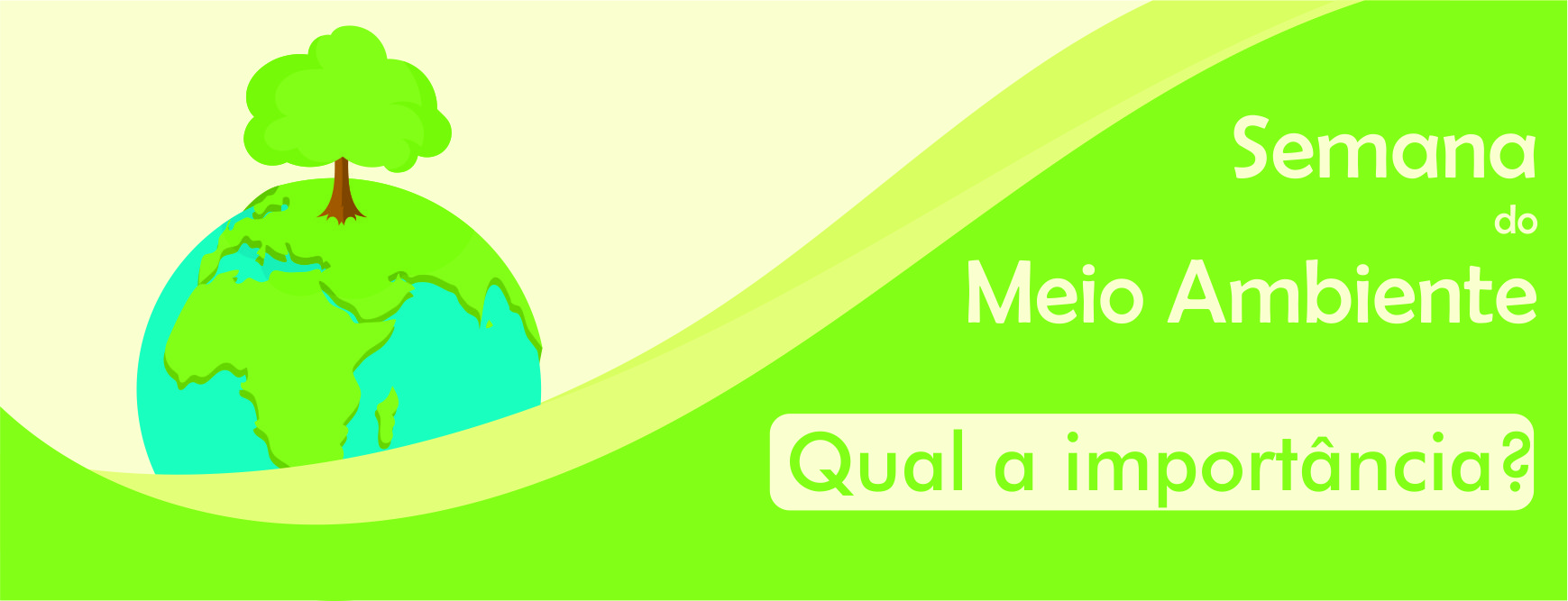 Semana
do
Meio Ambiente

Qual a importância?